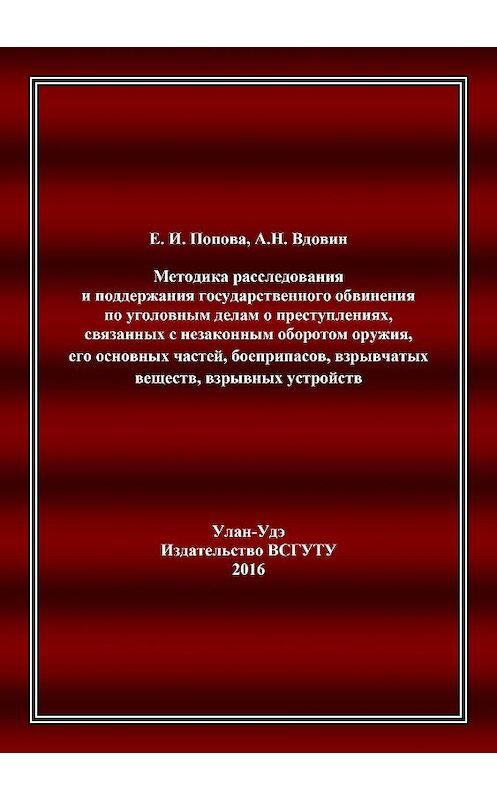 Е. И. Попова, А.Н. Вдовин

Методика расследования и поддержания государственного обвинения по уголовным делам о преступлениях, связанных с незаконным оборотом оружия, его основных частей, боеприпасов, взрывчатых веществ, взрывных устройств

Улан-Удэ
Издательство ВСГУТУ
2016